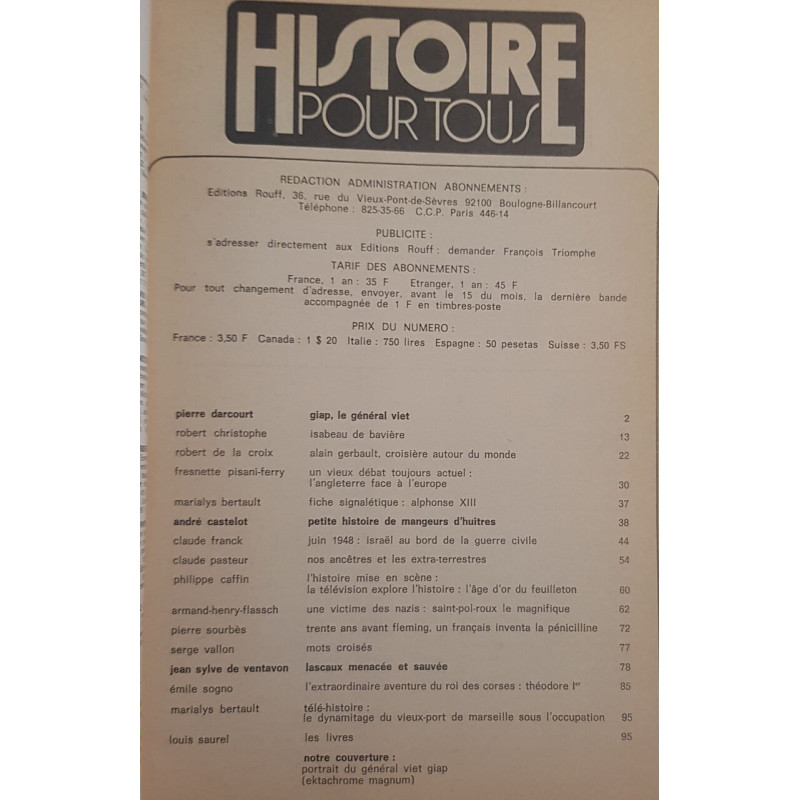 HISTOIRE POUR TOUS

REDACTION ADMINISTRATION ABONNEMENTS :
Editions Rouff, 36, rue du Vieux-Pont-de-Sèvres 92100 Boulogne-Billancourt
Téléphone : 825-35-66 C.C.P. Paris 446-14

PUBLICITE :
s'adresser directement aux Editions Rouff : demander François Triomphe

TARIF DES ABONNEMENTS :
France, 1 an : 35 F Etranger, 1 an : 45 F
Pour tout changement d'adresse, envoyer, avant le 15 du mois, la dernière bande accompagnée de 1 F en timbres-poste

PRIX DU NUMERO :
France : 3,50 F Canada : 1 $ 20 Italie : 750 lires Espagne : 50 pesetas Suisse : 3,50 FS

| | | |
|---|---|---|
| pierre darcourt | giap, le général viet | 2 |
| robert christophe | isabeau de bavière | 13 |
| robert de la croix | alain gerbault, croisière autour du monde | 22 |
| fresnette pisani-ferry | un vieux débat toujours actuel : l'angleterre face à l'europe | 30 |
| marialys bertault | fiche signalétique : alphonse XIII | 37 |
| andré castelot | petite histoire de mangeurs d'huitres | 38 |
| claude franck | juin 1948 : israël au bord de la guerre civile | 44 |
| claude pasteur | nos ancêtres et les extra-terrestres | 54 |
| philippe caffin | l'histoire mise en scène : la télévision explore l'histoire : l'âge d'or du feuilleton | 60 |
| armand-henry-flassch | une victime des nazis : saint-pol-roux le magnifique | 62 |
| pierre sourbès | trente ans avant fleming, un français inventa la pénicilline | 72 |
| serge vallon | mots croisés | 77 |
| jean sylve de ventavon | lascaux menacée et sauvée | 78 |
| émile sogno | l'extraordinaire aventure du roi des corses : théodore Ier | 85 |
| marialys bertault | télé-histoire : le dynamitage du vieux-port de marseille sous l'occupation | 95 |
| louis saurel | les livres | 95 |

notre couverture :
portrait du général viet giap
(ektachrome magnum)